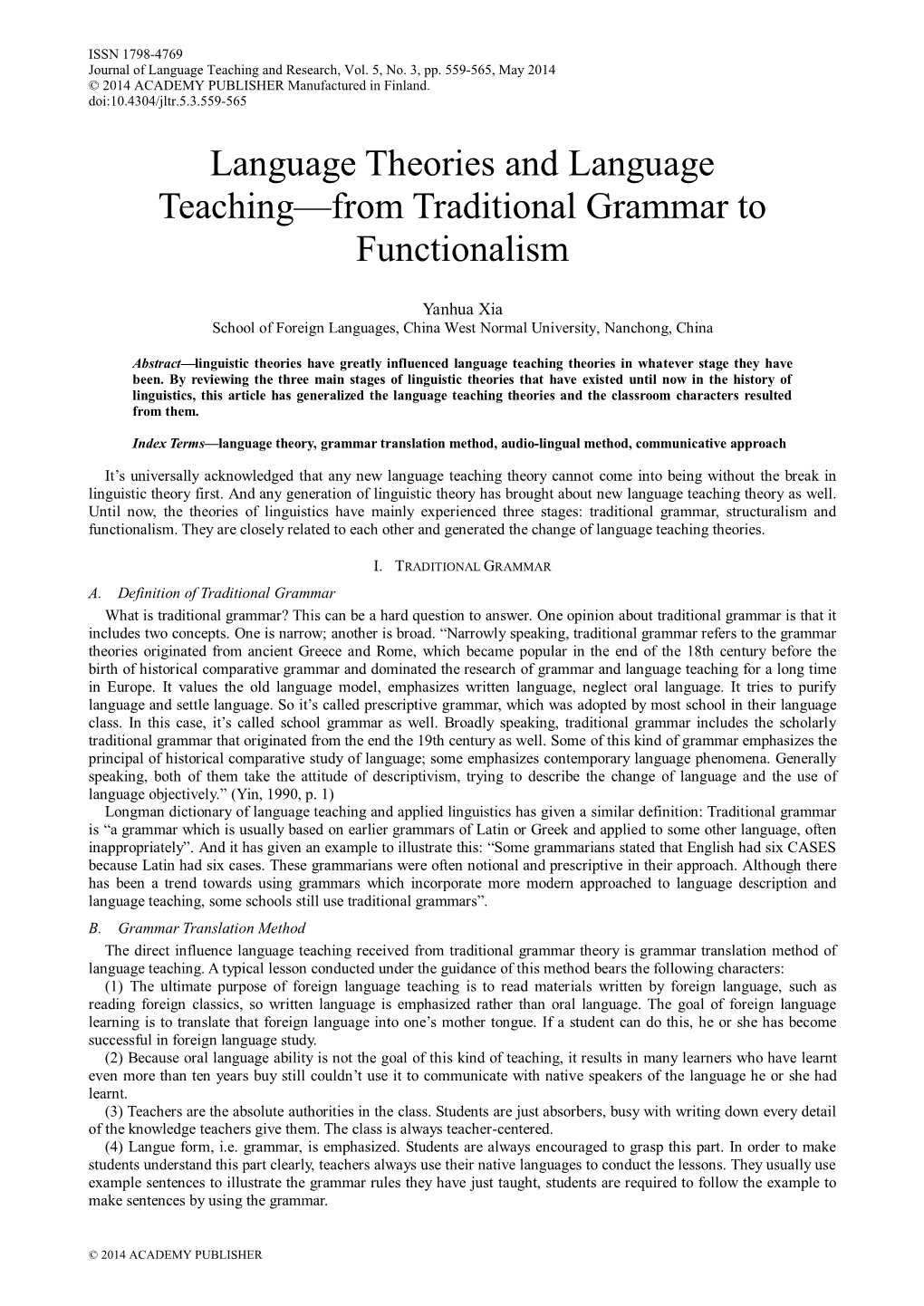 ISSN 1798-4769
Journal of Language Teaching and Research, Vol. 5, No. 3, pp. 559-565, May 2014
© 2014 ACADEMY PUBLISHER Manufactured in Finland.
doi:10.4304/jltr.5.3.559-565

Language Theories and Language Teaching—from Traditional Grammar to Functionalism

Yanhua Xia
School of Foreign Languages, China West Normal University, Nanchong, China

Abstract—linguistic theories have greatly influenced language teaching theories in whatever stage they have been. By reviewing the three main stages of linguistic theories that have existed until now in the history of linguistics, this article has generalized the language teaching theories and the classroom characters resulted from them.

Index Terms—language theory, grammar translation method, audio-lingual method, communicative approach

It's universally acknowledged that any new language teaching theory cannot come into being without the break in linguistic theory first. And any generation of linguistic theory has brought about new language teaching theory as well. Until now, the theories of linguistics have mainly experienced three stages: traditional grammar, structuralism and functionalism. They are closely related to each other and generated the change of language teaching theories.

I. TRADITIONAL GRAMMAR

A. Definition of Traditional Grammar
What is traditional grammar? This can be a hard question to answer. One opinion about traditional grammar is that it includes two concepts. One is narrow; another is broad. "Narrowly speaking, traditional grammar refers to the grammar theories originated from ancient Greece and Rome, which became popular in the end of the 18th century before the birth of historical comparative grammar and dominated the research of grammar and language teaching for a long time in Europe. It values the old language model, emphasizes written language, neglect oral language. It tries to purify language and settle language. So it's called prescriptive grammar, which was adopted by most school in their language class. In this case, it's called school grammar as well. Broadly speaking, traditional grammar includes the scholarly traditional grammar that originated from the end the 19th century as well. Some of this kind of grammar emphasizes the principal of historical comparative study of language; some emphasizes contemporary language phenomena. Generally speaking, both of them take the attitude of descriptivism, trying to describe the change of language and the use of language objectively." (Yin, 1990, p. 1)
Longman dictionary of language teaching and applied linguistics has given a similar definition: Traditional grammar is "a grammar which is usually based on earlier grammars of Latin or Greek and applied to some other language, often inappropriately". And it has given an example to illustrate this: "Some grammarians stated that English had six CASES because Latin had six cases. These grammarians were often notional and prescriptive in their approach. Although there has been a trend towards using grammars which incorporate more modern approached to language description and language teaching, some schools still use traditional grammars".

B. Grammar Translation Method
The direct influence language teaching received from traditional grammar theory is grammar translation method of language teaching. A typical lesson conducted under the guidance of this method bears the following characters:
(1) The ultimate purpose of foreign language teaching is to read materials written by foreign language, such as reading foreign classics, so written language is emphasized rather than oral language. The goal of foreign language learning is to translate that foreign language into one's mother tongue. If a student can do this, he or she has become successful in foreign language study.
(2) Because oral language ability is not the goal of this kind of teaching, it results in many learners who have learnt even more than ten years buy still couldn't use it to communicate with native speakers of the language he or she had learnt.
(3) Teachers are the absolute authorities in the class. Students are just absorbers, busy with writing down every detail of the knowledge teachers give them. The class is always teacher-centered.
(4) Langue form, i.e. grammar, is emphasized. Students are always encouraged to grasp this part. In order to make students understand this part clearly, teachers always use their native languages to conduct the lessons. They usually use example sentences to illustrate the grammar rules they have just taught, students are required to follow the example to make sentences by using the grammar.

© 2014 ACADEMY PUBLISHER